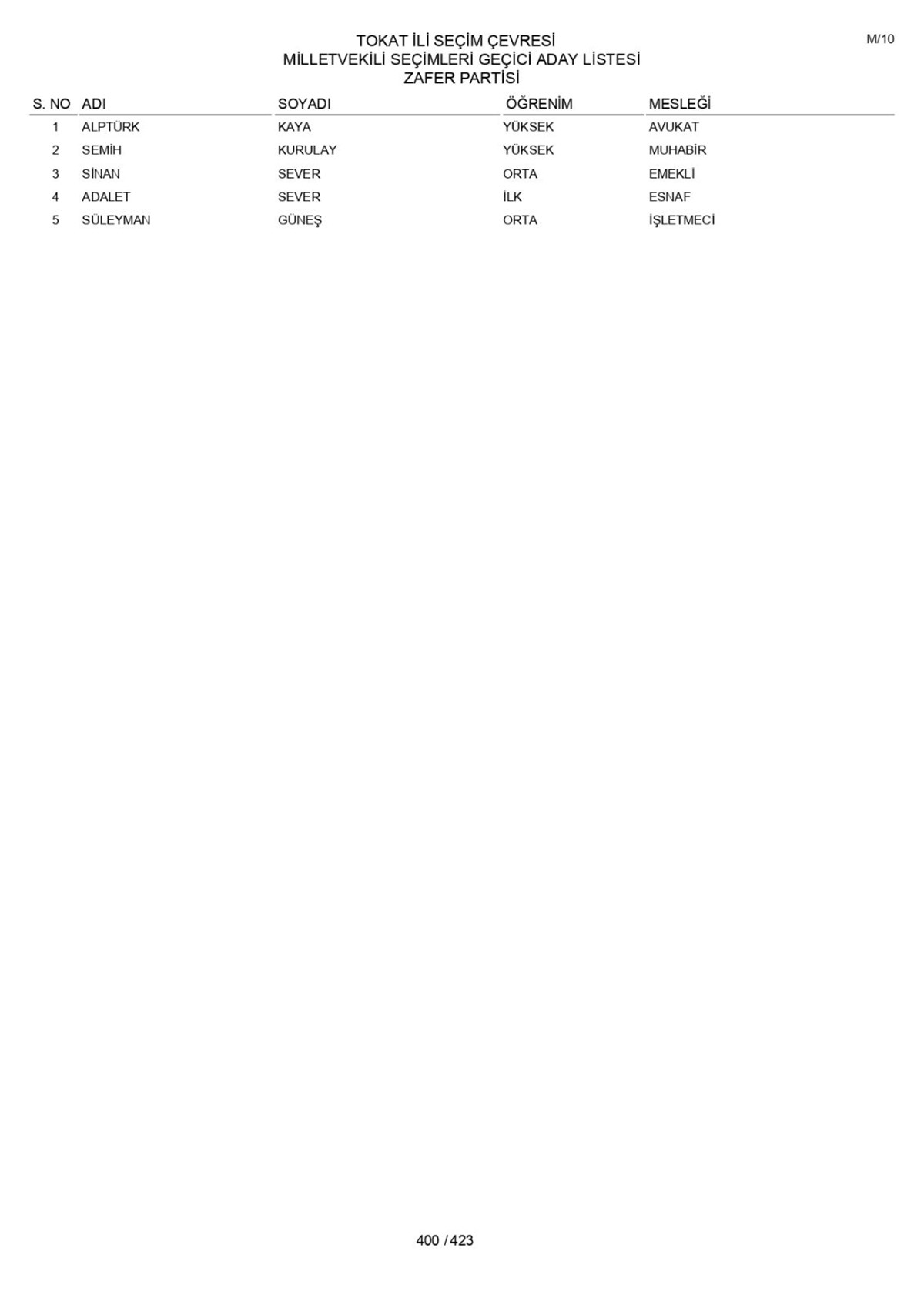 M/10

TOKAT İLİ SEÇİM ÇEVRESİ
MİLLETVEKİLİ SEÇİMLERİ GEÇİCİ ADAY LİSTESİ
ZAFER PARTİSİ

| S. NO | ADI | SOYADI | ÖĞRENİM | MESLEĞİ |
|---|---|---|---|---|
| 1 | ALPTÜRK | KAYA | YÜKSEK | AVUKAT |
| 2 | SEMİH | KURULAY | YÜKSEK | MUHABİR |
| 3 | SİNAN | SEVER | ORTA | EMEKLİ |
| 4 | ADALET | SEVER | İLK | ESNAF |
| 5 | SÜLEYMAN | GÜNEŞ | ORTA | İŞLETMECİ |

400 / 423